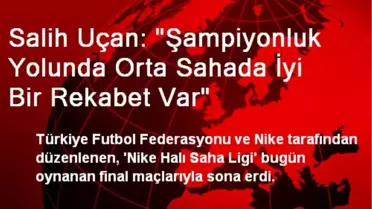 Salih Uçan: "Şampiyonluk Yolunda Orta Sahada İyi Bir Rekabet Var"

Türkiye Futbol Federasyonu ve Nike tarafından düzenlenen, 'Nike Halı Saha Ligi' bugün oynanan final maçlarıyla sona erdi.